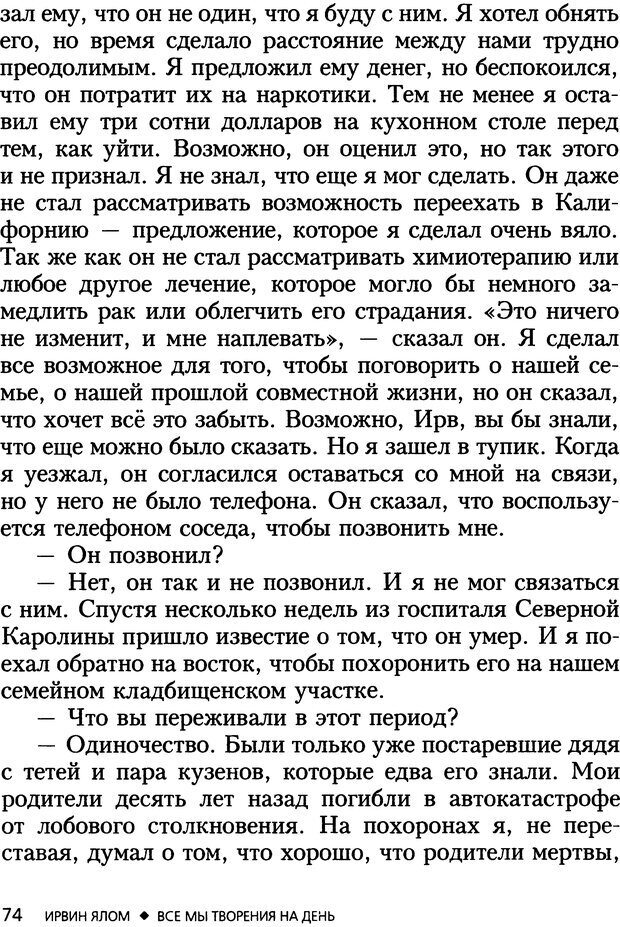 зал ему, что он не один, что я буду с ним. Я хотел обнять его, но время сделало расстояние между нами трудно преодолимым. Я предложил ему денег, но беспокоился, что он потратит их на наркотики. Тем не менее я оставил ему три сотни долларов на кухонном столе перед тем, как уйти. Возможно, он оценил это, но так этого и не признал. Я не знал, что еще я мог сделать. Он даже не стал рассматривать возможность переехать в Калифорнию — предложение, которое я сделал очень вяло. Так же как он не стал рассматривать химиотерапию или любое другое лечение, которое могло бы немного замедлить рак или облегчить его страдания. «Это ничего не изменит, и мне наплевать», — сказал он. Я сделал все возможное для того, чтобы поговорить о нашей семье, о нашей прошлой совместной жизни, но он сказал, что хочет всё это забыть. Возможно, Ирв, вы бы знали, что еще можно было сказать. Но я зашел в тупик. Когда я уезжал, он согласился оставаться со мной на связи, но у него не было телефона. Он сказал, что воспользуется телефоном соседа, чтобы позвонить мне.

— Он позвонил?

— Нет, он так и не позвонил. И я не мог связаться с ним. Спустя несколько недель из госпиталя Северной Каролины пришло известие о том, что он умер. И я поехал обратно на восток, чтобы похоронить его на нашем семейном кладбищенском участке.

— Что вы переживали в этот период?

— Одиночество. Были только уже постаревшие дядя с тетей и пара кузенов, которые едва его знали. Мои родители десять лет назад погибли в автокатастрофе от лобового столкновения. На похоронах я, не переставая, думал о том, что хорошо, что родители мертвы,

74 ИРВИН ЯЛОМ ◆ ВСЕ МЫ ТВОРЕНИЯ НА ДЕНЬ